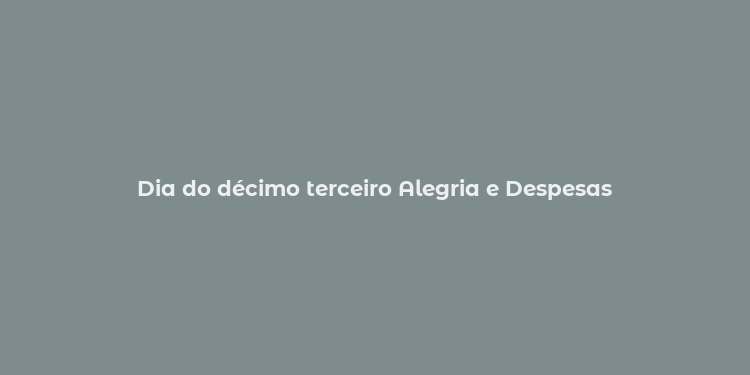 Dia do décimo terceiro Alegria e Despesas